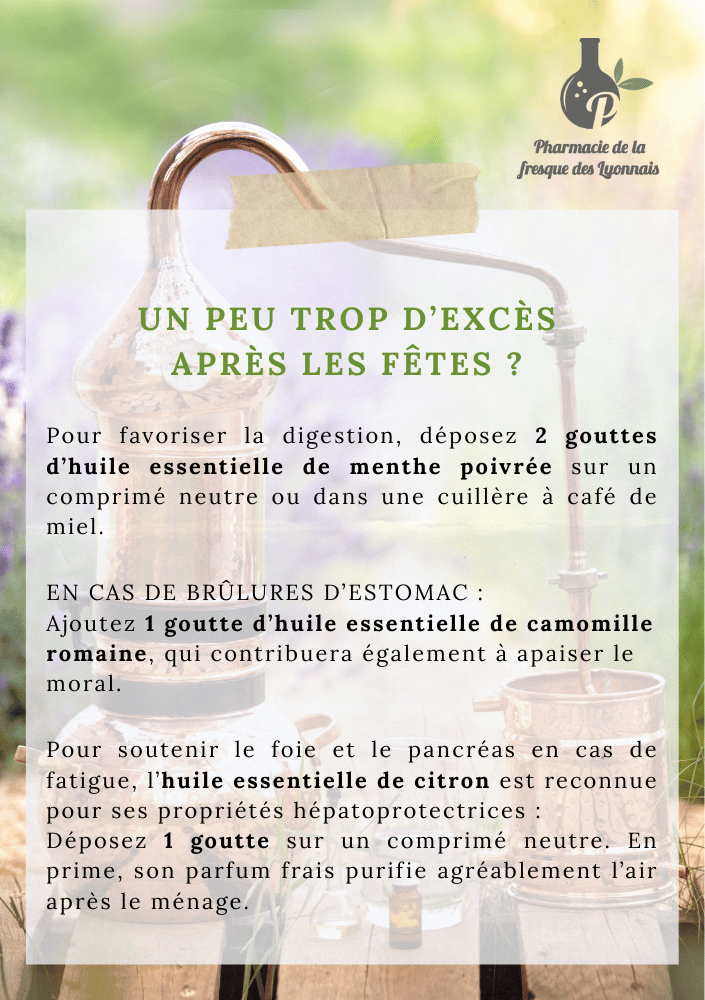 Pharmacie de la fresque des Lyonnais

UN PEU TROP D'EXCÈS APRÈS LES FÊTES ?

Pour favoriser la digestion, déposez 2 gouttes d'huile essentielle de menthe poivrée sur un comprimé neutre ou dans une cuillère à café de miel.

EN CAS DE BRÛLURES D'ESTOMAC :
Ajoutez 1 goutte d'huile essentielle de camomille romaine, qui contribuera également à apaiser le moral.

Pour soutenir le foie et le pancréas en cas de fatigue, l'huile essentielle de citron est reconnue pour ses propriétés hépatoprotectrices :
Déposez 1 goutte sur un comprimé neutre. En prime, son parfum frais purifie agréablement l'air après le ménage.